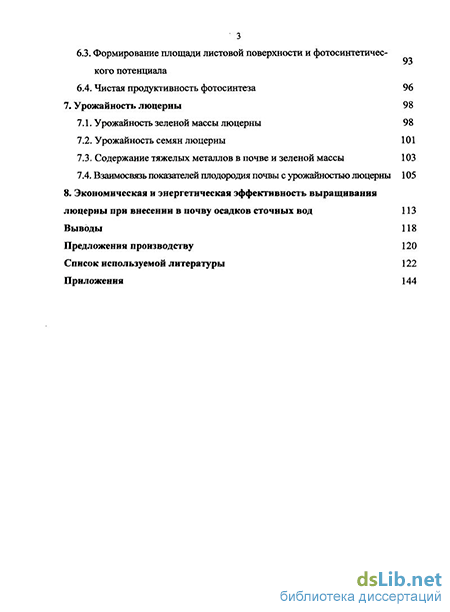 3

6.3. Формирование площади листовой поверхности и фотосинтетического потенциала 93

6.4. Чистая продуктивность фотосинтеза 96

7. Урожайность люцерны 98

7.1. Урожайность зеленой массы люцерны 98

7.2. Урожайность семян люцерны 101

7.3. Содержание тяжелых металлов в почве и зеленой массы 103

7.4. Взаимосвязь показателей плодородия почвы с урожайностью люцерны 105

8. Экономическая и энергетическая эффективность выращивания люцерны при внесении в почву осадков сточных вод 113

Выводы 118

Предложения производству 120

Список используемой литературы 122

Приложения 144

dsLib.net
библиотека диссертаций